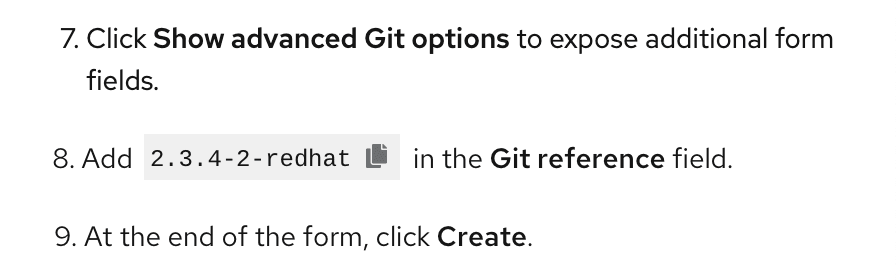 7. Click Show advanced Git options to expose additional form fields.

8. Add 2.3.4-2-redhat in the Git reference field.

9. At the end of the form, click Create.